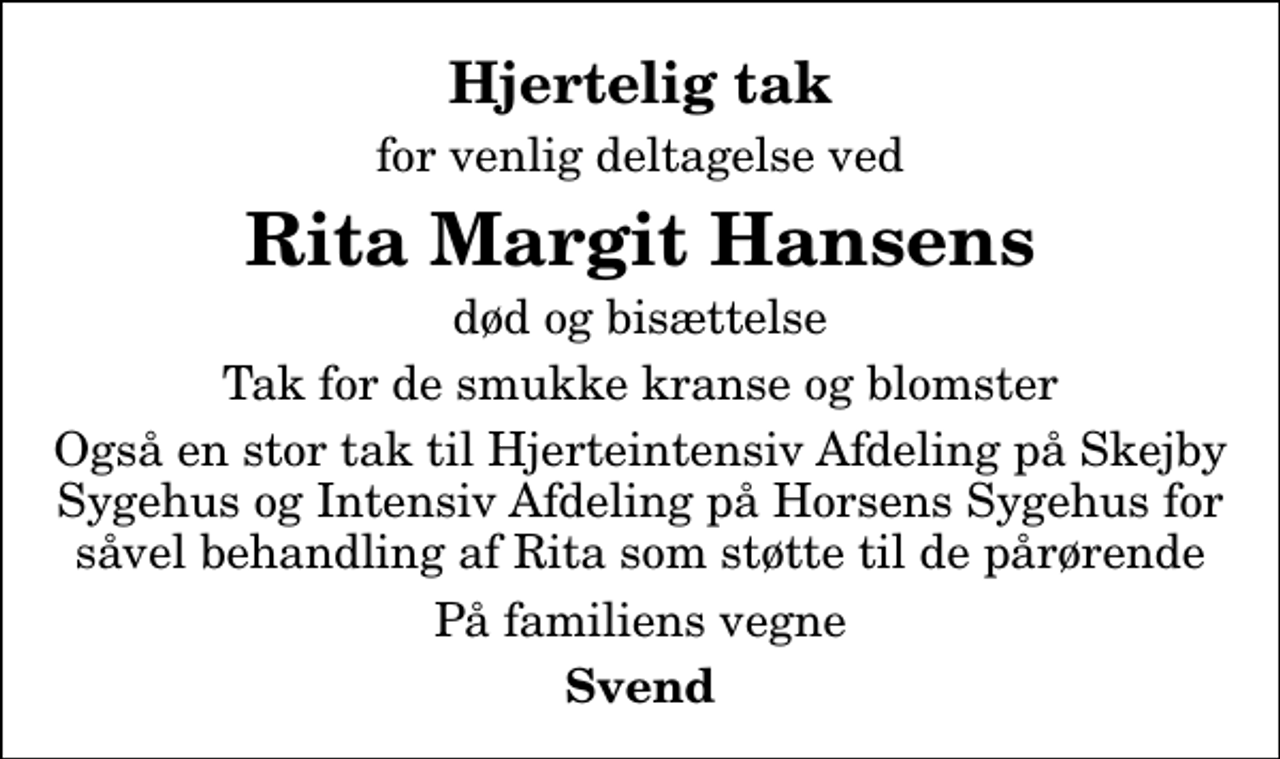 Hjertelig tak

for venlig deltagelse ved

Rita Margit Hansens

død og bisættelse

Tak for de smukke kranse og blomster

Også en stor tak til Hjerteintensiv Afdeling på Skejby Sygehus og Intensiv Afdeling på Horsens Sygehus for såvel behandling af Rita som støtte til de pårørende

På familiens vegne

Svend